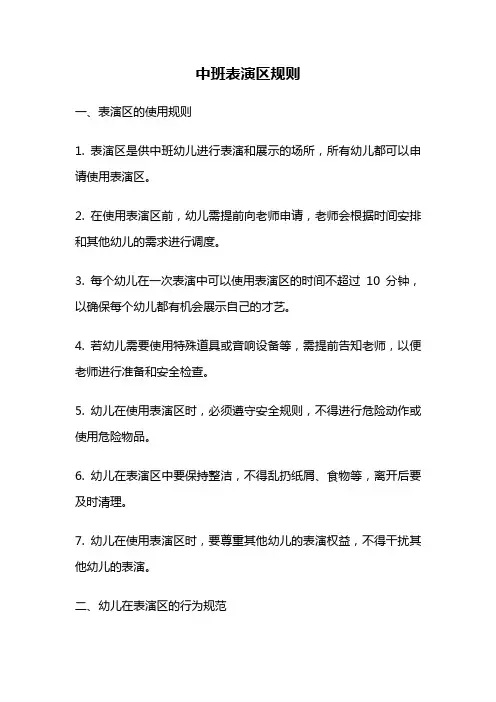 中班表演区规则

一、表演区的使用规则

1. 表演区是供中班幼儿进行表演和展示的场所，所有幼儿都可以申请使用表演区。

2. 在使用表演区前，幼儿需提前向老师申请，老师会根据时间安排和其他幼儿的需求进行调度。

3. 每个幼儿在一次表演中可以使用表演区的时间不超过 10 分钟，以确保每个幼儿都有机会展示自己的才艺。

4. 若幼儿需要使用特殊道具或音响设备等，需提前告知老师，以便老师进行准备和安全检查。

5. 幼儿在使用表演区时，必须遵守安全规则，不得进行危险动作或使用危险物品。

6. 幼儿在表演区中要保持整洁，不得乱扔纸屑、食物等，离开后要及时清理。

7. 幼儿在使用表演区时，要尊重其他幼儿的表演权益，不得干扰其他幼儿的表演。

二、幼儿在表演区的行为规范